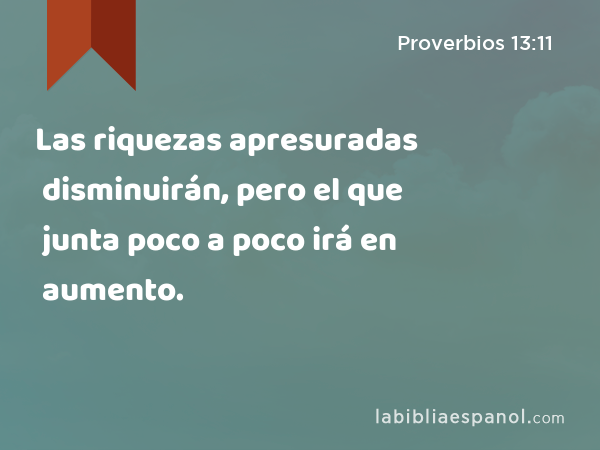 Proverbios 13:11

Las riquezas apresuradas disminuirán, pero el que junta poco a poco irá en aumento.

labibliaespanol.com